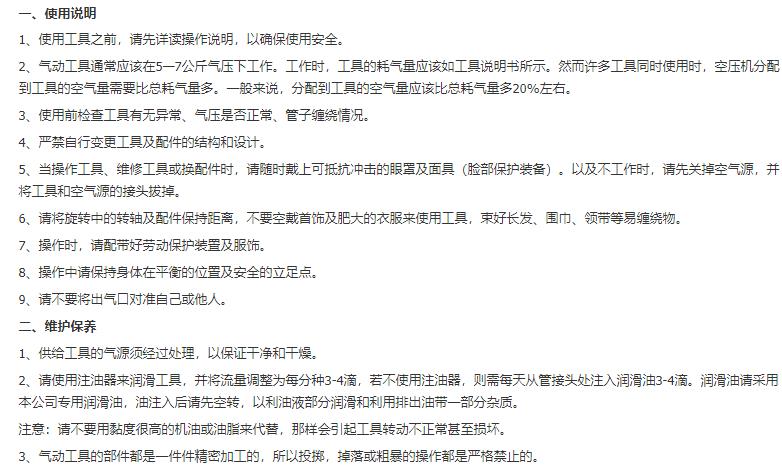 一、使用说明

1、使用工具之前，请先详读操作说明，以确保使用安全。

2、气动工具通常应该在5—7公斤气压下工作。工作时，工具的耗气量应该如工具说明书所示。然而许多工具同时使用时，空压机分配到工具的空气量需要比总耗气量多。一般来说，分配到工具的空气量应该比总耗气量多20%左右。

3、使用前检查工具有无异常、气压是否正常、管子缠绕情况。

4、严禁自行变更工具及配件的结构和设计。

5、当操作工具、维修工具或换配件时，请随时戴上可抵抗冲击的眼罩及面具（脸部保护装备）。以及不工作时，请先关掉空气源，并将工具和空气源的接头拔掉。

6、请将旋转中的转轴及配件保持距离，不要空戴首饰及肥大的衣服来使用工具，束好长发、围巾、领带等易缠绕物。

7、操作时，请配带好劳动保护装置及服饰。

8、操作中请保持身体在平衡的位置及安全的立足点。

9、请不要将出气口对准自己或他人。

二、维护保养

1、供给工具的气源须经过处理，以保证干净和干燥。

2、请使用注油器来润滑工具，并将流量调整为每分种3-4滴，若不使用注油器，则需每天从管接头处注入润滑油3-4滴。润滑油请采用本公司专用润滑油，油注入后请先空转，以利油液部分润滑和利用排出油带一部分杂质。

注意：请不要用黏度很高的机油或油脂来代替，那样会引起工具转动不正常甚至损坏。

3、气动工具的部件都是一件件精密加工的，所以投掷，掉落或粗暴的操作都是严格禁止的。